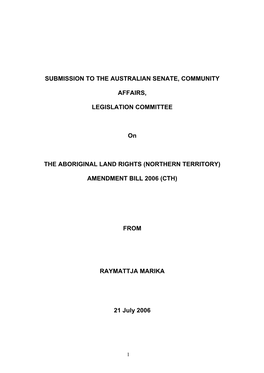 SUBMISSION TO THE AUSTRALIAN SENATE, COMMUNITY

AFFAIRS,

LEGISLATION COMMITTEE

On

THE ABORIGINAL LAND RIGHTS (NORTHERN TERRITORY)

AMENDMENT BILL 2006 (CTH)

FROM

RAYMATTJA MARIKA

21 July 2006

1